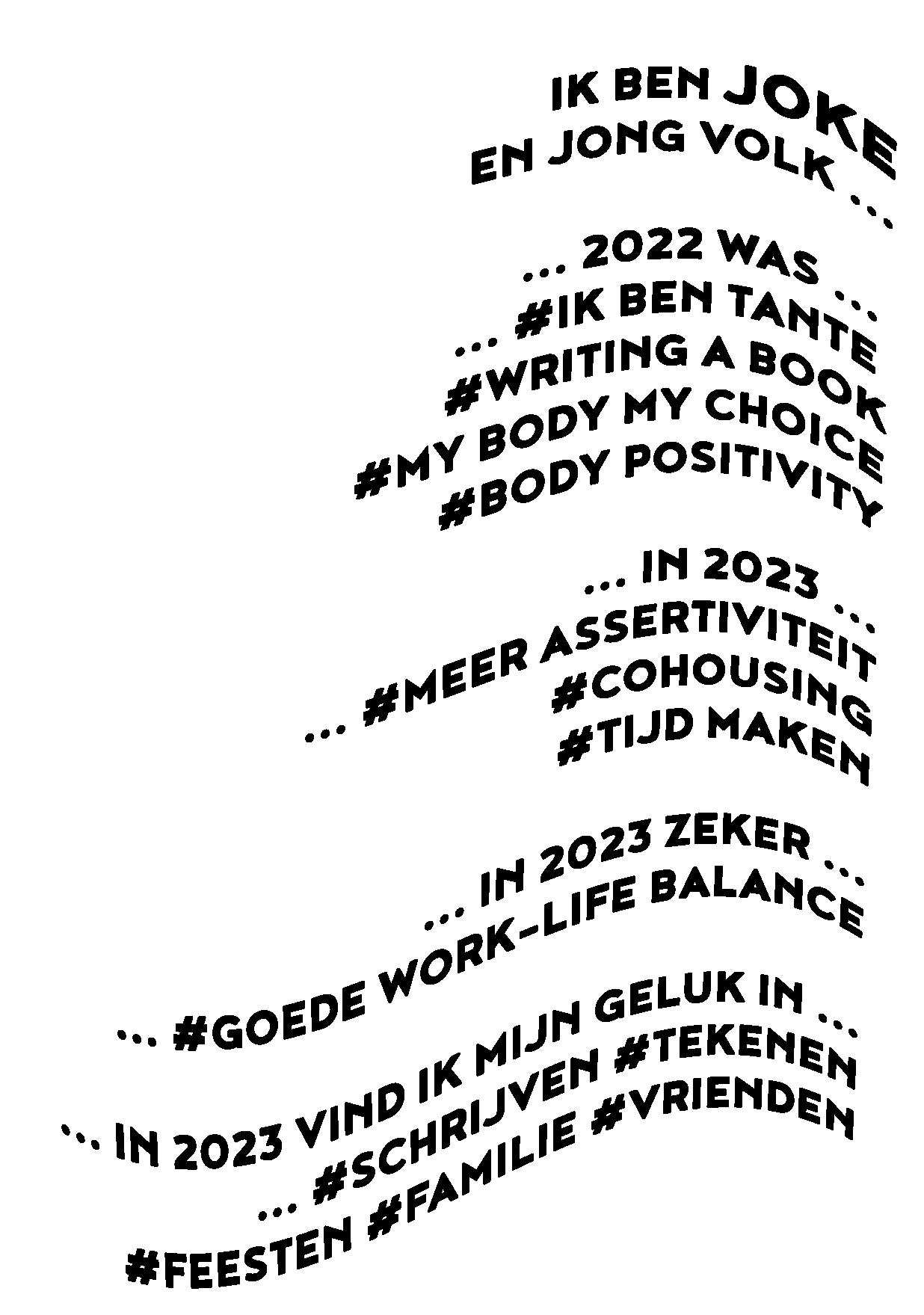 IK BEN JOKE
EN JONG VOLK ...

... 2022 WAS ...
... #IK BEN TANTE
#WRITING A BOOK
#MY BODY MY CHOICE
#BODY POSITIVITY

... IN 2023 ...
... #MEER ASSERTIVITEIT
#COHOUSING
#TIJD MAKEN

... IN 2023 ZEKER ...
... #GOEDE WORK-LIFE BALANCE

... IN 2023 VIND IK MIJN GELUK IN ...
... #SCHRIJVEN #TEKENEN
#FEESTEN #FAMILIE #VRIENDEN